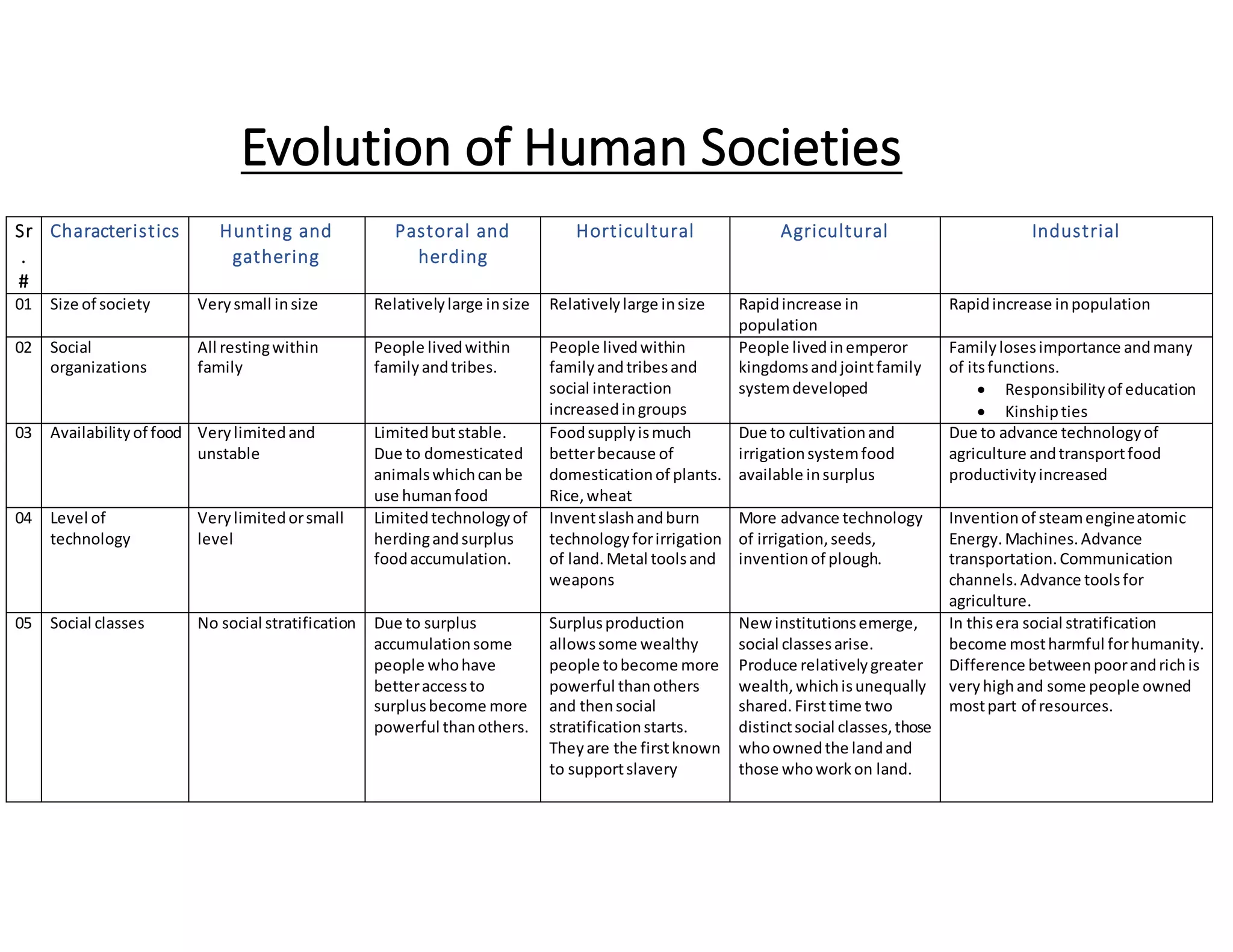 Evolution of Human Societies

| Sr. # | Characteristics | Hunting and gathering | Pastoral and herding | Horticultural | Agricultural | Industrial |
|---|---|---|---|---|---|---|
| 01 | Size of society | Very small in size | Relatively large in size | Relatively large in size | Rapid increase in population | Rapid increase in population |
| 02 | Social organizations | All resting within family | People lived within family and tribes. | People lived within family and tribes and social interaction increased in groups | People lived in emperor kingdoms and joint family system developed | Family loses importance and many of its functions. • Responsibility of education • Kinship ties |
| 03 | Availability of food | Very limited and unstable | Limited but stable. Due to domesticated animals which can be use human food | Food supply is much better because of domestication of plants. Rice, wheat | Due to cultivation and irrigation system food available in surplus | Due to advance technology of agriculture and transport food productivity increased |
| 04 | Level of technology | Very limited or small level | Limited technology of herding and surplus food accumulation. | Invent slash and burn technology for irrigation of land. Metal tools and weapons | More advance technology of irrigation, seeds, invention of plough. | Invention of steam engine atomic Energy. Machines. Advance transportation. Communication channels. Advance tools for agriculture. |
| 05 | Social classes | No social stratification | Due to surplus accumulation some people who have better access to surplus become more powerful than others. | Surplus production allows some wealthy people to become more powerful than others and then social stratification starts. They are the first known to support slavery | New institutions emerge, social classes arise. Produce relatively greater wealth, which is unequally shared. First time two distinct social classes, those who owned the land and those who work on land. | In this era social stratification become most harmful for humanity. Difference between poor and rich is very high and some people owned most part of resources. |